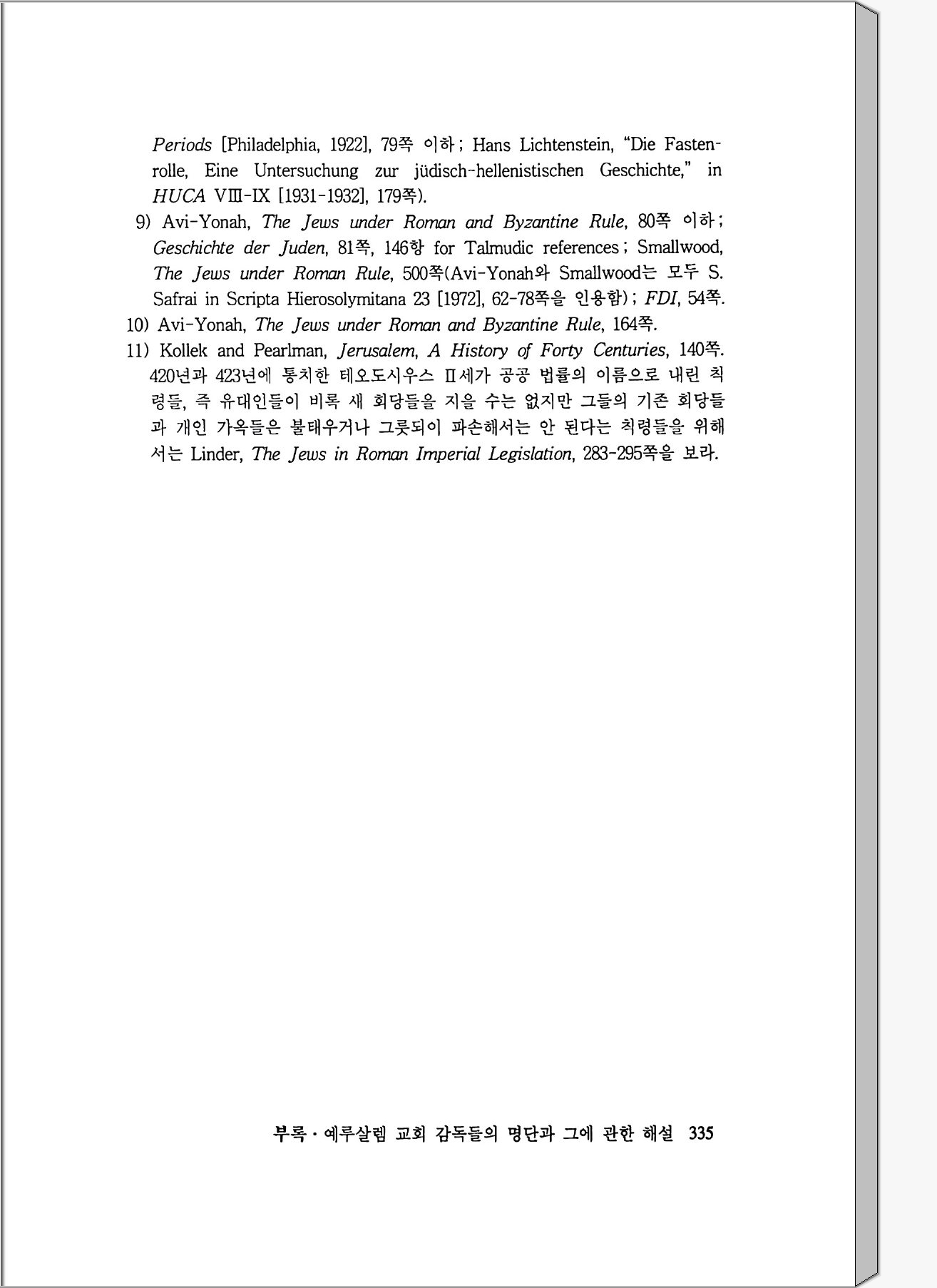 Periods [Philadelphia, 1922], 79쪽 이하 ; Hans Lichtenstein, "Die Fastenrolle, Eine Untersuchung zur jüdisch-hellenistischen Geschichte," in HUCA VIII-IX [1931-1932], 179쪽).

9) Avi-Yonah, The Jews under Roman and Byzantine Rule, 80쪽 이하 ; Geschichte der Juden, 81쪽, 146항 for Talmudic references ; Smallwood, The Jews under Roman Rule, 500쪽(Avi-Yonah와 Smallwood는 모두 S. Safrai in Scripta Hierosolymitana 23 [1972], 62-78쪽을 인용함) ; FDI, 54쪽.

10) Avi-Yonah, The Jews under Roman and Byzantine Rule, 164쪽.

11) Kollek and Pearlman, Jerusalem, A History of Forty Centuries, 140쪽. 420년과 423년에 통치한 테오도시우스 II세가 공공 법률의 이름으로 내린 칙령들, 즉 유대인들이 비록 새 회당들을 지을 수는 없지만 그들의 기존 회당들과 개인 가옥들은 불태우거나 그릇되이 파손해서는 안 된다는 칙령들을 위해서는 Linder, The Jews in Roman Imperial Legislation, 283-295쪽을 보라.

부록 · 예루살렘 교회 감독들의 명단과 그에 관한 해설 335